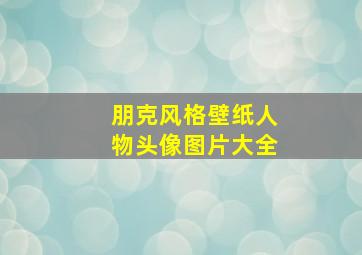 朋克风格壁纸人物头像图片大全